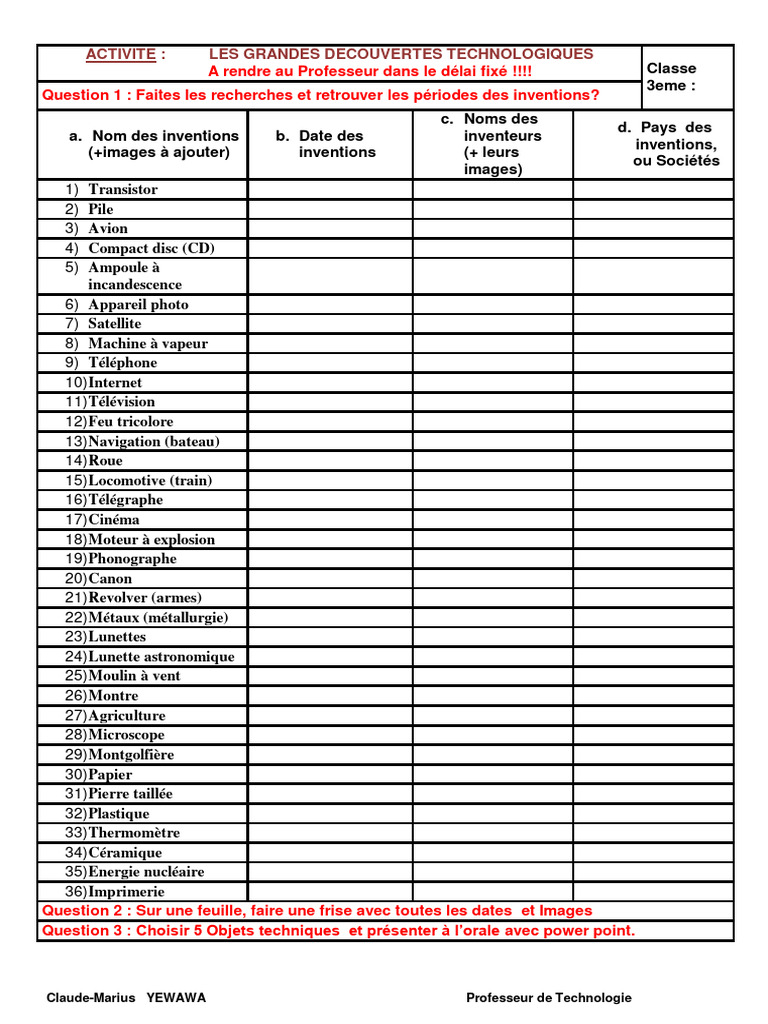 ACTIVITE : LES GRANDES DECOUVERTES TECHNOLOGIQUES
A rendre au Professeur dans le délai fixé !!!!

Classe 3eme :

Question 1 : Faites les recherches et retrouver les périodes des inventions?

| a. Nom des inventions (+images à ajouter) | b. Date des inventions | c. Noms des inventeurs (+ leurs images) | d. Pays des inventions, ou Sociétés |
|---|---|---|---|
| 1) Transistor | | | |
| 2) Pile | | | |
| 3) Avion | | | |
| 4) Compact disc (CD) | | | |
| 5) Ampoule à incandescence | | | |
| 6) Appareil photo | | | |
| 7) Satellite | | | |
| 8) Machine à vapeur | | | |
| 9) Téléphone | | | |
| 10)Internet | | | |
| 11)Télévision | | | |
| 12)Feu tricolore | | | |
| 13)Navigation (bateau) | | | |
| 14)Roue | | | |
| 15)Locomotive (train) | | | |
| 16)Télégraphe | | | |
| 17)Cinéma | | | |
| 18)Moteur à explosion | | | |
| 19)Phonographe | | | |
| 20)Canon | | | |
| 21)Revolver (armes) | | | |
| 22)Métaux (métallurgie) | | | |
| 23)Lunettes | | | |
| 24)Lunette astronomique | | | |
| 25)Moulin à vent | | | |
| 26)Montre | | | |
| 27)Agriculture | | | |
| 28)Microscope | | | |
| 29)Montgolfière | | | |
| 30)Papier | | | |
| 31)Pierre taillée | | | |
| 32)Plastique | | | |
| 33)Thermomètre | | | |
| 34)Céramique | | | |
| 35)Energie nucléaire | | | |
| 36)Imprimerie | | | |

Question 2 : Sur une feuille, faire une frise avec toutes les dates et Images
Question 3 : Choisir 5 Objets techniques et présenter à l'orale avec power point.

Claude-Marius YEWAWA Professeur de Technologie